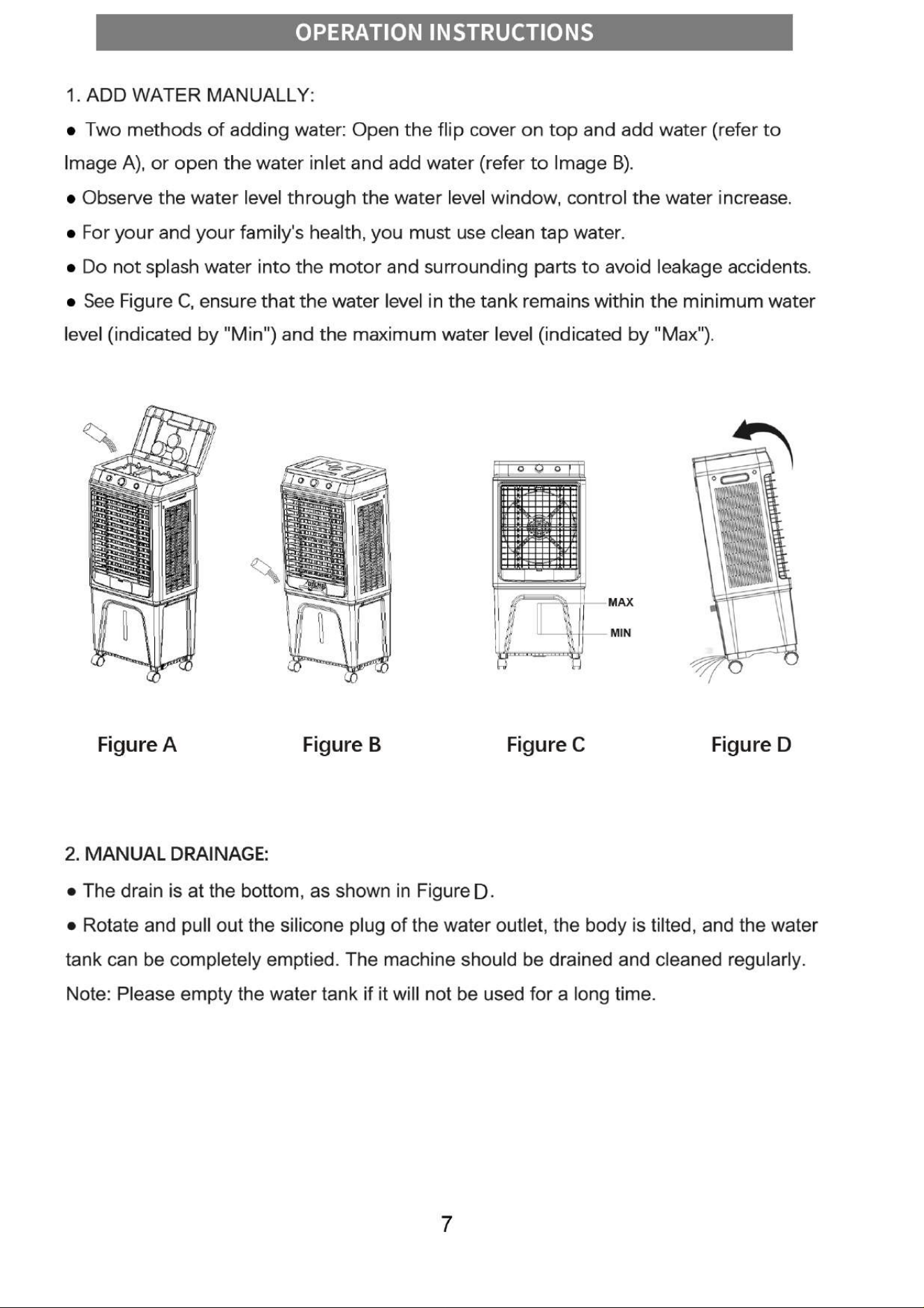 OPERATION INSTRUCTIONS

1. ADD WATER MANUALLY:

● Two methods of adding water: Open the flip cover on top and add water (refer to Image A), or open the water inlet and add water (refer to Image B).

● Observe the water level through the water level window, control the water increase.

● For your and your family's health, you must use clean tap water.

● Do not splash water into the motor and surrounding parts to avoid leakage accidents.

● See Figure C, ensure that the water level in the tank remains within the minimum water level (indicated by "Min") and the maximum water level (indicated by "Max").

MAX
MIN

Figure A Figure B Figure C Figure D

2. MANUAL DRAINAGE:

● The drain is at the bottom, as shown in Figure D.

● Rotate and pull out the silicone plug of the water outlet, the body is tilted, and the water tank can be completely emptied. The machine should be drained and cleaned regularly.

Note: Please empty the water tank if it will not be used for a long time.

7